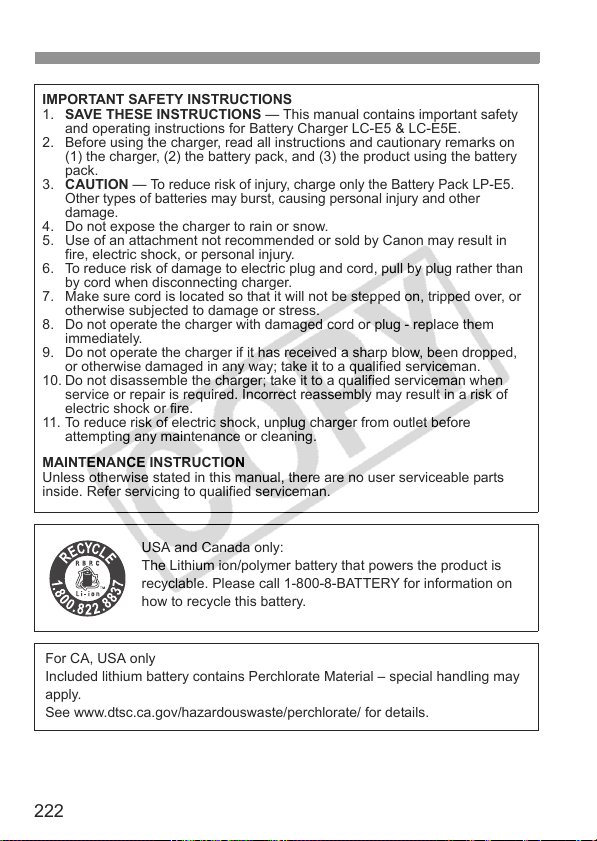 IMPORTANT SAFETY INSTRUCTIONS
1. SAVE THESE INSTRUCTIONS — This manual contains important safety and operating instructions for Battery Charger LC-E5 & LC-E5E.
2. Before using the charger, read all instructions and cautionary remarks on (1) the charger, (2) the battery pack, and (3) the product using the battery pack.
3. CAUTION — To reduce risk of injury, charge only the Battery Pack LP-E5. Other types of batteries may burst, causing personal injury and other damage.
4. Do not expose the charger to rain or snow.
5. Use of an attachment not recommended or sold by Canon may result in fire, electric shock, or personal injury.
6. To reduce risk of damage to electric plug and cord, pull by plug rather than by cord when disconnecting charger.
7. Make sure cord is located so that it will not be stepped on, tripped over, or otherwise subjected to damage or stress.
8. Do not operate the charger with damaged cord or plug - replace them immediately.
9. Do not operate the charger if it has received a sharp blow, been dropped, or otherwise damaged in any way; take it to a qualified serviceman.
10. Do not disassemble the charger; take it to a qualified serviceman when service or repair is required. Incorrect reassembly may result in a risk of electric shock or fire.
11. To reduce risk of electric shock, unplug charger from outlet before attempting any maintenance or cleaning.

MAINTENANCE INSTRUCTION
Unless otherwise stated in this manual, there are no user serviceable parts inside. Refer servicing to qualified serviceman.

COPY

RECYCLE RBRC Li-ion 1.800.822.8837

USA and Canada only:
The Lithium ion/polymer battery that powers the product is recyclable. Please call 1-800-8-BATTERY for information on how to recycle this battery.

For CA, USA only
Included lithium battery contains Perchlorate Material – special handling may apply.
See www.dtsc.ca.gov/hazardouswaste/perchlorate/ for details.

222